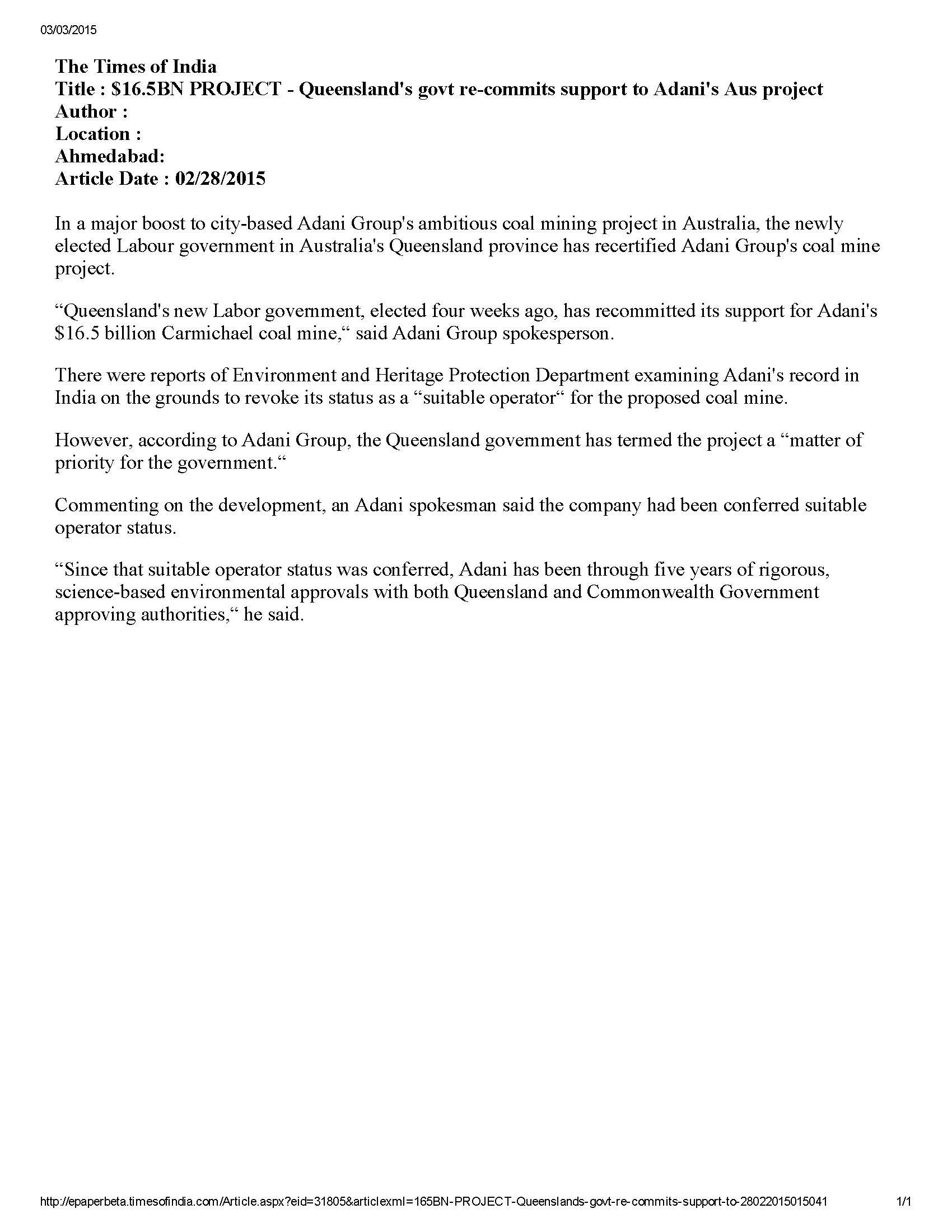 03/03/2015

The Times of India
Title : \$16.5BN PROJECT - Queensland's govt re-commits support to Adani's Aus project
Author :
Location :
Ahmedabad:
Article Date : 02/28/2015

In a major boost to city-based Adani Group's ambitious coal mining project in Australia, the newly elected Labour government in Australia's Queensland province has recertified Adani Group's coal mine project.

“Queensland's new Labor government, elected four weeks ago, has recommitted its support for Adani's \$16.5 billion Carmichael coal mine,“ said Adani Group spokesperson.

There were reports of Environment and Heritage Protection Department examining Adani's record in India on the grounds to revoke its status as a “suitable operator“ for the proposed coal mine.

However, according to Adani Group, the Queensland government has termed the project a “matter of priority for the government.“

Commenting on the development, an Adani spokesman said the company had been conferred suitable operator status.

“Since that suitable operator status was conferred, Adani has been through five years of rigorous, science-based environmental approvals with both Queensland and Commonwealth Government approving authorities,“ he said.

http://epaperbeta.timesofindia.com/Article.aspx?eid=31805&articlexml=165BN-PROJECT-Queenslands-govt-re-commits-support-to-28022015015041 1/1